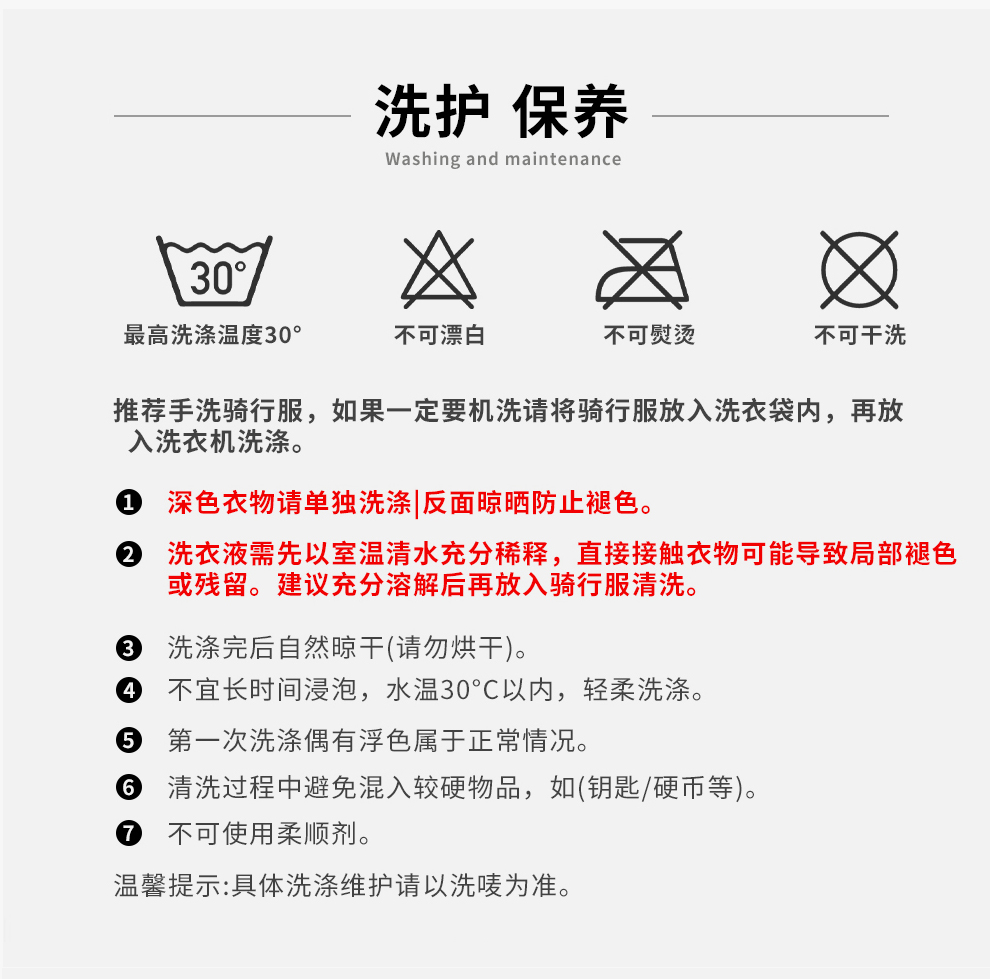 洗护 保养
Washing and maintenance

30°

最高洗涤温度30°

不可漂白

不可熨烫

不可干洗

推荐手洗骑行服，如果一定要机洗请将骑行服放入洗衣袋内，再放入洗衣机洗涤。

❶ 深色衣物请单独洗涤|反面晾晒防止褪色。

❷ 洗衣液需先以室温清水充分稀释，直接接触衣物可能导致局部褪色或残留。建议充分溶解后再放入骑行服清洗。

❸ 洗涤完后自然晾干(请勿烘干)。

❹ 不宜长时间浸泡，水温30°C以内，轻柔洗涤。

❺ 第一次洗涤偶有浮色属于正常情况。

❻ 清洗过程中避免混入较硬物品，如(钥匙/硬币等)。

❼ 不可使用柔顺剂。

温馨提示:具体洗涤维护请以洗唛为准。